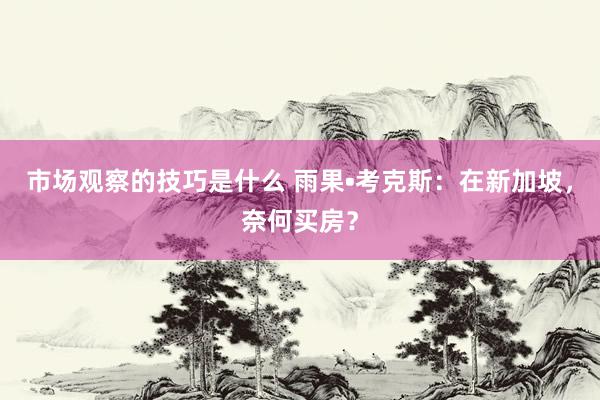 市场观察的技巧是什么 雨果•考克斯：在新加坡，奈何买房？